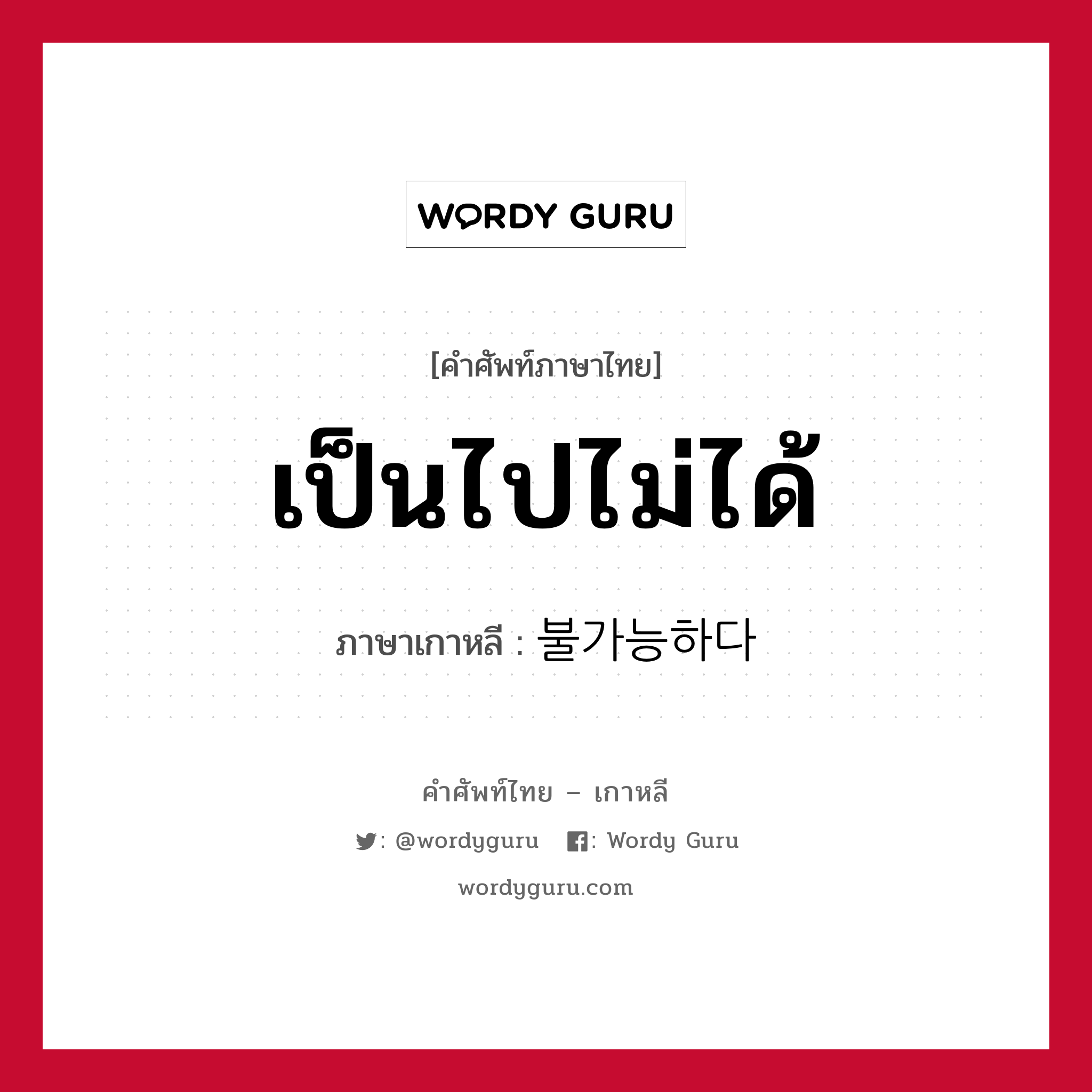 WORDY GURU

[คำศัพท์ภาษาไทย]

เป็นไปไม่ได้

ภาษาเกาหลี : 불가능하다

คำศัพท์ไทย – เกาหลี

: @wordyguru : Wordy Guru

wordyguru.com